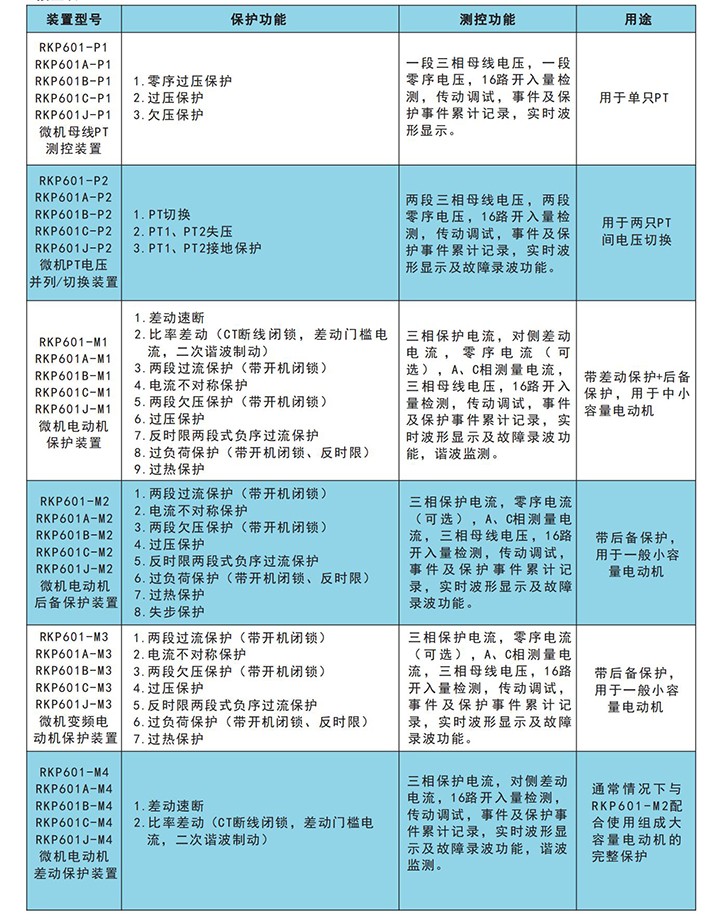 | 装置型号 | 保护功能 | 测控功能 | 用途 |
|---|---|---|---|
| RKP601-P1 RKP601A-P1 RKP601B-P1 RKP601C-P1 RKP601J-P1 微机母线PT测控装置 | 1.零序过压保护 2.过压保护 3.欠压保护 | 一段三相母线电压，一段零序电压，16路开入量检测，传动调试，事件及保护事件累计记录，实时波形显示。 | 用于单只PT |
| RKP601-P2 RKP601A-P2 RKP601B-P2 RKP601C-P2 RKP601J-P2 微机PT电压并列/切换装置 | 1.PT切换 2.PT1、PT2失压 3.PT1、PT2接地保护 | 两段三相母线电压，两段零序电压，16路开入量检测，传动调试，事件及保护事件累计记录，实时波形显示及故障录波功能。 | 用于两只PT间电压切换 |
| RKP601-M1 RKP601A-M1 RKP601B-M1 RKP601C-M1 RKP601J-M1 微机电动机保护装置 | 1.差动速断 2.比率差动（CT断线闭锁，差动门槛电流，二次谐波制动） 3.两段过流保护（带开机闭锁） 4.电流不对称保护 5.两段欠压保护（带开机闭锁） 6.过压保护 7.反时限两段式负序过流保护 8.过负荷保护（带开机闭锁、反时限） 9.过热保护 | 三相保护电流，对侧差动电流，零序电流（可选），A、C相测量电流，三相母线电压，16路开入量检测，传动调试，事件及保护事件累计记录，实时波形显示及故障录波功能，谐波监测。 | 带差动保护+后备保护，用于中小容量电动机 |
| RKP601-M2 RKP601A-M2 RKP601B-M2 RKP601C-M2 RKP601J-M2 微机电动机后备保护装置 | 1.两段过流保护（带开机闭锁） 2.电流不对称保护 3.两段欠压保护（带开机闭锁） 4.过压保护 5.反时限两段式负序过流保护 6.过负荷保护（带开机闭锁、反时限） 7.过热保护 8.失步保护 | 三相保护电流，零序电流（可选），A、C相测量电流，三相母线电压，16路开入量检测，传动调试，事件及保护事件累计记录，实时波形显示及故障录波功能。 | 带后备保护，用于一般小容量电动机 |
| RKP601-M3 RKP601A-M3 RKP601B-M3 RKP601C-M3 RKP601J-M3 微机变频电动机保护装置 | 1.两段过流保护（带开机闭锁） 2.电流不对称保护 3.两段欠压保护（带开机闭锁） 4.过压保护 5.反时限两段式负序过流保护 6.过负荷保护（带开机闭锁、反时限） 7.过热保护 | 三相保护电流，零序电流（可选），A、C相测量电流，三相母线电压，16路开入量检测，传动调试，事件及保护事件累计记录，实时波形显示及故障录波功能。 | 带后备保护，用于一般小容量电动机 |
| RKP601-M4 RKP601A-M4 RKP601B-M4 RKP601C-M4 RKP601J-M4 微机电动机差动保护装置 | 1.差动速断 2.比率差动（CT断线闭锁，差动门槛电流，二次谐波制动） | 三相保护电流，对侧差动电流，16路开入量检测，传动调试，事件及保护事件累计记录，实时波形显示及故障录波功能，谐波监测。 | 通常情况下与RKP601-M2配合使用组成大容量电动机的完整保护 |